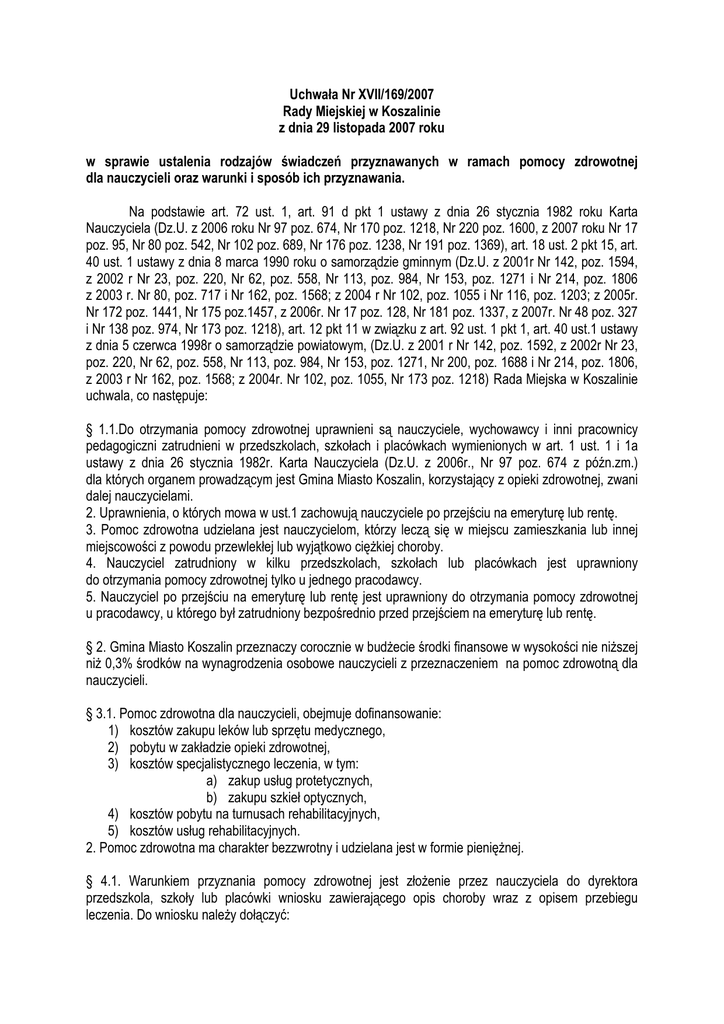 Uchwała Nr XVII/169/2007
Rady Miejskiej w Koszalinie
z dnia 29 listopada 2007 roku

w sprawie ustalenia rodzajów świadczeń przyznawanych w ramach pomocy zdrowotnej dla nauczycieli oraz warunki i sposób ich przyznawania.

Na podstawie art. 72 ust. 1, art. 91 d pkt 1 ustawy z dnia 26 stycznia 1982 roku Karta Nauczyciela (Dz.U. z 2006 roku Nr 97 poz. 674, Nr 170 poz. 1218, Nr 220 poz. 1600, z 2007 roku Nr 17 poz. 95, Nr 80 poz. 542, Nr 102 poz. 689, Nr 176 poz. 1238, Nr 191 poz. 1369), art. 18 ust. 2 pkt 15, art. 40 ust. 1 ustawy z dnia 8 marca 1990 roku o samorządzie gminnym (Dz.U. z 2001r Nr 142, poz. 1594, z 2002 r Nr 23, poz. 220, Nr 62, poz. 558, Nr 113, poz. 984, Nr 153, poz. 1271 i Nr 214, poz. 1806 z 2003 r. Nr 80, poz. 717 i Nr 162, poz. 1568; z 2004 r Nr 102, poz. 1055 i Nr 116, poz. 1203; z 2005r. Nr 172 poz. 1441, Nr 175 poz.1457, z 2006r. Nr 17 poz. 128, Nr 181 poz. 1337, z 2007r. Nr 48 poz. 327 i Nr 138 poz. 974, Nr 173 poz. 1218), art. 12 pkt 11 w związku z art. 92 ust. 1 pkt 1, art. 40 ust.1 ustawy z dnia 5 czerwca 1998r o samorządzie powiatowym, (Dz.U. z 2001 r Nr 142, poz. 1592, z 2002r Nr 23, poz. 220, Nr 62, poz. 558, Nr 113, poz. 984, Nr 153, poz. 1271, Nr 200, poz. 1688 i Nr 214, poz. 1806, z 2003 r Nr 162, poz. 1568; z 2004r. Nr 102, poz. 1055, Nr 173 poz. 1218) Rada Miejska w Koszalinie uchwala, co następuje:

§ 1.1.Do otrzymania pomocy zdrowotnej uprawnieni są nauczyciele, wychowawcy i inni pracownicy pedagogiczni zatrudnieni w przedszkolach, szkołach i placówkach wymienionych w art. 1 ust. 1 i 1a ustawy z dnia 26 stycznia 1982r. Karta Nauczyciela (Dz.U. z 2006r., Nr 97 poz. 674 z późn.zm.) dla których organem prowadzącym jest Gmina Miasto Koszalin, korzystający z opieki zdrowotnej, zwani dalej nauczycielami.
2. Uprawnienia, o których mowa w ust.1 zachowują nauczyciele po przejściu na emeryturę lub rentę.
3. Pomoc zdrowotna udzielana jest nauczycielom, którzy leczą się w miejscu zamieszkania lub innej miejscowości z powodu przewlekłej lub wyjątkowo ciężkiej choroby.
4. Nauczyciel zatrudniony w kilku przedszkolach, szkołach lub placówkach jest uprawniony do otrzymania pomocy zdrowotnej tylko u jednego pracodawcy.
5. Nauczyciel po przejściu na emeryturę lub rentę jest uprawniony do otrzymania pomocy zdrowotnej u pracodawcy, u którego był zatrudniony bezpośrednio przed przejściem na emeryturę lub rentę.

§ 2. Gmina Miasto Koszalin przeznaczy corocznie w budżecie środki finansowe w wysokości nie niższej niż 0,3% środków na wynagrodzenia osobowe nauczycieli z przeznaczeniem na pomoc zdrowotną dla nauczycieli.

§ 3.1. Pomoc zdrowotna dla nauczycieli, obejmuje dofinansowanie:
1) kosztów zakupu leków lub sprzętu medycznego,
2) pobytu w zakładzie opieki zdrowotnej,
3) kosztów specjalistycznego leczenia, w tym:
a) zakup usług protetycznych,
b) zakupu szkieł optycznych,
4) kosztów pobytu na turnusach rehabilitacyjnych,
5) kosztów usług rehabilitacyjnych.
2. Pomoc zdrowotna ma charakter bezzwrotny i udzielana jest w formie pieniężnej.

§ 4.1. Warunkiem przyznania pomocy zdrowotnej jest złożenie przez nauczyciela do dyrektora przedszkola, szkoły lub placówki wniosku zawierającego opis choroby wraz z opisem przebiegu leczenia. Do wniosku należy dołączyć: